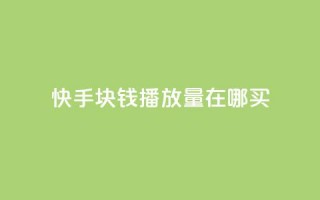 快手块钱播放量在哪买